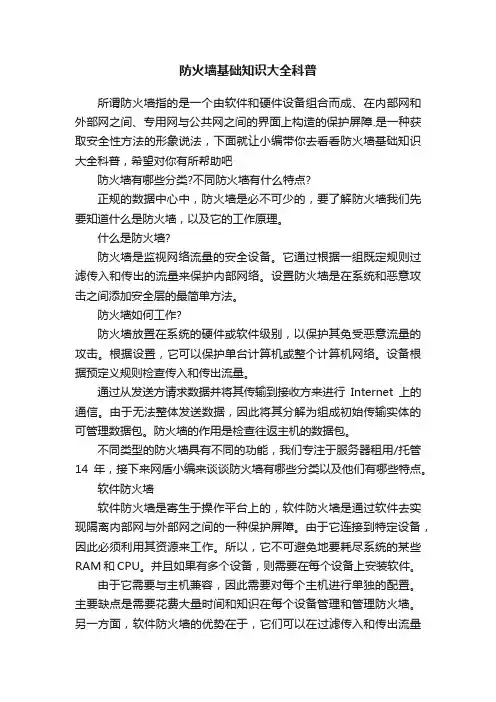 防火墙基础知识大全科普

所谓防火墙指的是一个由软件和硬件设备组合而成、在内部网和外部网之间、专用网与公共网之间的界面上构造的保护屏障.是一种获取安全性方法的形象说法，下面就让小编带你去看看防火墙基础知识大全科普，希望对你有所帮助吧

防火墙有哪些分类?不同防火墙有什么特点?

正规的数据中心中，防火墙是必不可少的，要了解防火墙我们先要知道什么是防火墙，以及它的工作原理。

什么是防火墙?

防火墙是监视网络流量的安全设备。它通过根据一组既定规则过滤传入和传出的流量来保护内部网络。设置防火墙是在系统和恶意攻击之间添加安全层的最简单方法。

防火墙如何工作?

防火墙放置在系统的硬件或软件级别，以保护其免受恶意流量的攻击。根据设置，它可以保护单台计算机或整个计算机网络。设备根据预定义规则检查传入和传出流量。

通过从发送方请求数据并将其传输到接收方来进行 Internet 上的通信。由于无法整体发送数据，因此将其分解为组成初始传输实体的可管理数据包。防火墙的作用是检查往返主机的数据包。

不同类型的防火墙具有不同的功能，我们专注于服务器租用/托管 14 年，接下来网盾小编来谈谈防火墙有哪些分类以及他们有哪些特点。

软件防火墙

软件防火墙是寄生于操作平台上的，软件防火墙是通过软件去实现隔离内部网与外部网之间的一种保护屏障。由于它连接到特定设备，因此必须利用其资源来工作。所以，它不可避免地要耗尽系统的某些 RAM 和 CPU。并且如果有多个设备，则需要在每个设备上安装软件。

由于它需要与主机兼容，因此需要对每个主机进行单独的配置。主要缺点是需要花费大量时间和知识在每个设备管理和管理防火墙。另一方面，软件防火墙的优势在于，它们可以在过滤传入和传出流量